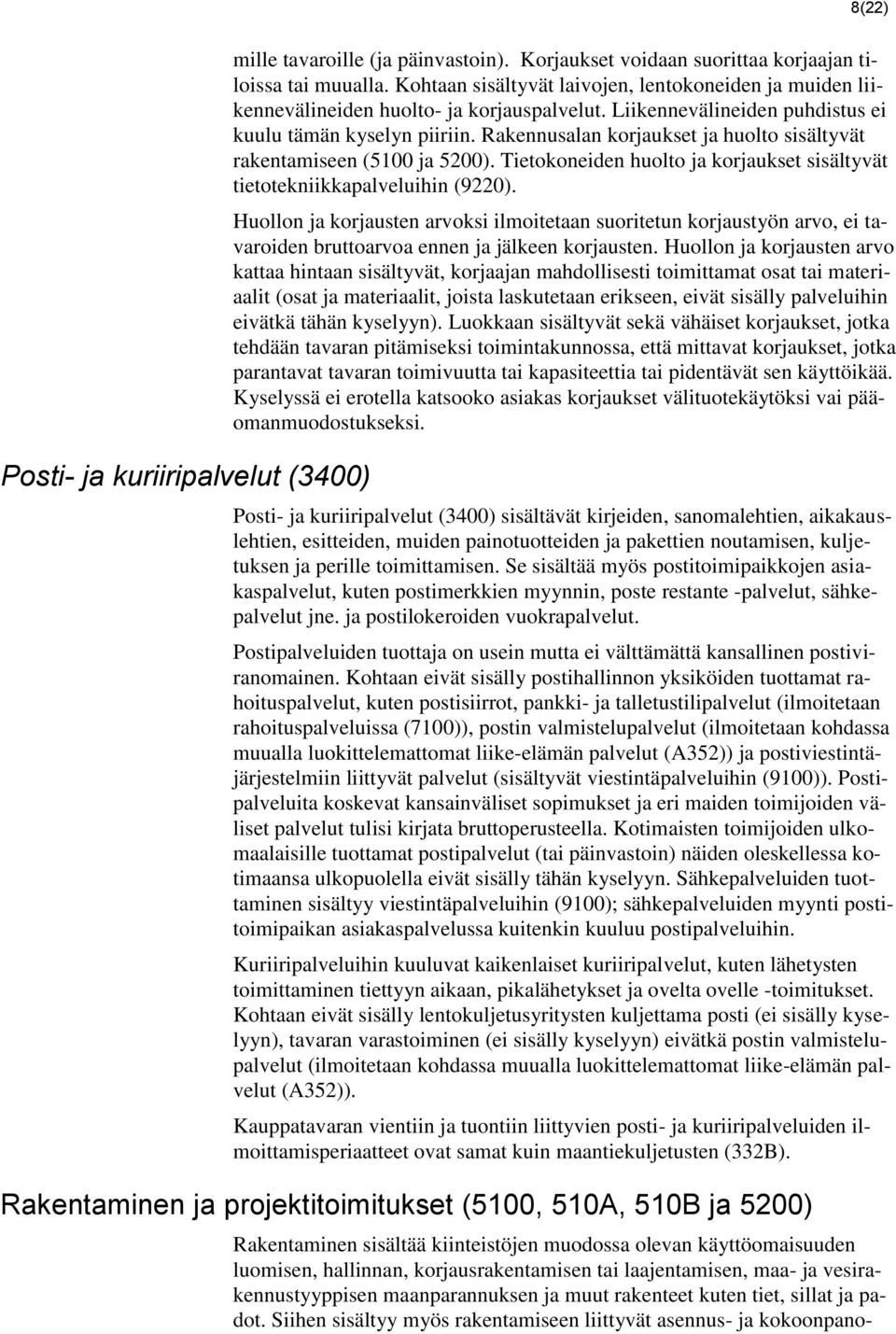 8(22)

mille tavaroille (ja päinvastoin). Korjaukset voidaan suorittaa korjaajan tiloissa tai muualla. Kohtaan sisältyvät laivojen, lentokoneiden ja muiden liikennevälineiden huolto- ja korjauspalvelut. Liikennevälineiden puhdistus ei kuulu tämän kyselyn piiriin. Rakennusalan korjaukset ja huolto sisältyvät rakentamiseen (5100 ja 5200). Tietokoneiden huolto ja korjaukset sisältyvät tietotekniikkapalveluihin (9220).

Huollon ja korjausten arvoksi ilmoitetaan suoritetun korjaustyön arvo, ei tavaroiden bruttoarvoa ennen ja jälkeen korjausten. Huollon ja korjausten arvo kattaa hintaan sisältyvät, korjaajan mahdollisesti toimittamat osat tai materiaalit (osat ja materiaalit, joista laskutetaan erikseen, eivät sisälly palveluihin eivätkä tähän kyselyyn). Luokkaan sisältyvät sekä vähäiset korjaukset, jotka tehdään tavaran pitämiseksi toimintakunnossa, että mittavat korjaukset, jotka parantavat tavaran toimivuutta tai kapasiteettia tai pidentävät sen käyttöikää. Kyselyssä ei erotella katsooko asiakas korjaukset välituotekäytöksi vai pääomanmuodostukseksi.

Posti- ja kuriiripalvelut (3400)

Posti- ja kuriiripalvelut (3400) sisältävät kirjeiden, sanomalehtien, aikakauslehtien, esitteiden, muiden painotuotteiden ja pakettien noutamisen, kuljetuksen ja perille toimittamisen. Se sisältää myös postitoimipaikkojen asiakaspalvelut, kuten postimerkkien myynnin, poste restante -palvelut, sähkepalvelut jne. ja postilokeroiden vuokrapalvelut.

Postipalveluiden tuottaja on usein mutta ei välttämättä kansallinen postiviranomainen. Kohtaan eivät sisälly postihallinnon yksiköiden tuottamat rahoituspalvelut, kuten postisiirrot, pankki- ja talletustilipalvelut (ilmoitetaan rahoituspalveluissa (7100)), postin valmistelupalvelut (ilmoitetaan kohdassa muualla luokittelemattomat liike-elämän palvelut (A352)) ja postiviestintäjärjestelmiin liittyvät palvelut (sisältyvät viestintäpalveluihin (9100)). Postipalveluita koskevat kansainväliset sopimukset ja eri maiden toimijoiden väliset palvelut tulisi kirjata bruttoperusteella. Kotimaisten toimijoiden ulkomaalaisille tuottamat postipalvelut (tai päinvastoin) näiden oleskellessa kotimaansa ulkopuolella eivät sisälly tähän kyselyyn. Sähkepalveluiden tuottaminen sisältyy viestintäpalveluihin (9100); sähkepalveluiden myynti postitoimipaikan asiakaspalvelussa kuitenkin kuuluu postipalveluihin.

Kuriiripalveluihin kuuluvat kaikenlaiset kuriiripalvelut, kuten lähetysten toimittaminen tiettyyn aikaan, pikalähetykset ja ovelta ovelle -toimitukset. Kohtaan eivät sisälly lentokuljetusyritysten kuljettama posti (ei sisälly kyselyyn), tavaran varastoiminen (ei sisälly kyselyyn) eivätkä postin valmistelupalvelut (ilmoitetaan kohdassa muualla luokittelemattomat liike-elämän palvelut (A352)).

Kauppatavaran vientiin ja tuontiin liittyvien posti- ja kuriiripalveluiden ilmoittamisperiaatteet ovat samat kuin maantiekuljetusten (332B).

Rakentaminen ja projektitoimitukset (5100, 510A, 510B ja 5200)

Rakentaminen sisältää kiinteistöjen muodossa olevan käyttöomaisuuden luomisen, hallinnan, korjausrakentamisen tai laajentamisen, maa- ja vesirakennustyyppisen maanparannuksen ja muut rakenteet kuten tiet, sillat ja padot. Siihen sisältyy myös rakentamiseen liittyvät asennus- ja kokoonpano-